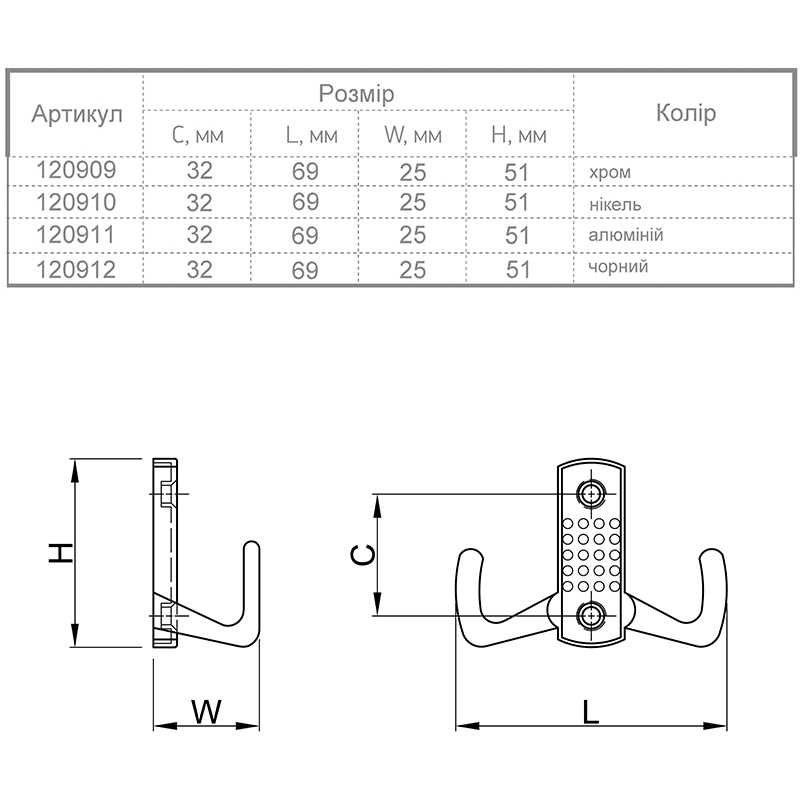 | Артикул | Розмір | | | | Колір |
|---|---|---|---|---|---|
| | C, мм | L, мм | W, мм | H, мм | |
| 120909 | 32 | 69 | 25 | 51 | хром |
| 120910 | 32 | 69 | 25 | 51 | нікель |
| 120911 | 32 | 69 | 25 | 51 | алюміній |
| 120912 | 32 | 69 | 25 | 51 | чорний |

H

W

C

L